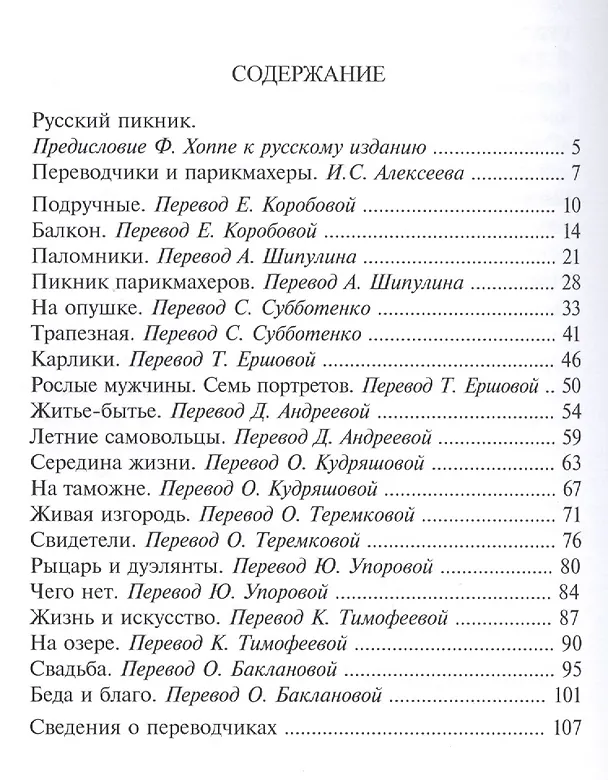 СОДЕРЖАНИЕ

Русский пикник.
Предисловие Ф. Хоппе к русскому изданию 5
Переводчики и парикмахеры. И.С. Алексеева 7

Подручные. Перевод Е. Коробовой 10
Балкон. Перевод Е. Коробовой 14
Паломники. Перевод А. Шипулина 21
Пикник парикмахеров. Перевод А. Шипулина 28
На опушке. Перевод С. Субботенко 33
Трапезная. Перевод С. Субботенко 41
Карлики. Перевод Т. Ершовой 46
Рослые мужчины. Семь портретов. Перевод Т. Ершовой 50
Житье-бытье. Перевод Д. Андреевой 54
Летние самовольцы. Перевод Д. Андреевой 59
Середина жизни. Перевод О. Кудряшовой 63
На таможне. Перевод О. Кудряшовой 67
Живая изгородь. Перевод О. Теремковой 71
Свидетели. Перевод О. Теремковой 76
Рыцарь и дуэлянты. Перевод Ю. Упоровой 80
Чего нет. Перевод Ю. Упоровой 84
Жизнь и искусство. Перевод К. Тимофеевой 87
На озере. Перевод К. Тимофеевой 90
Свадьба. Перевод О. Баклановой 95
Беда и благо. Перевод О. Баклановой 101

Сведения о переводчиках 107